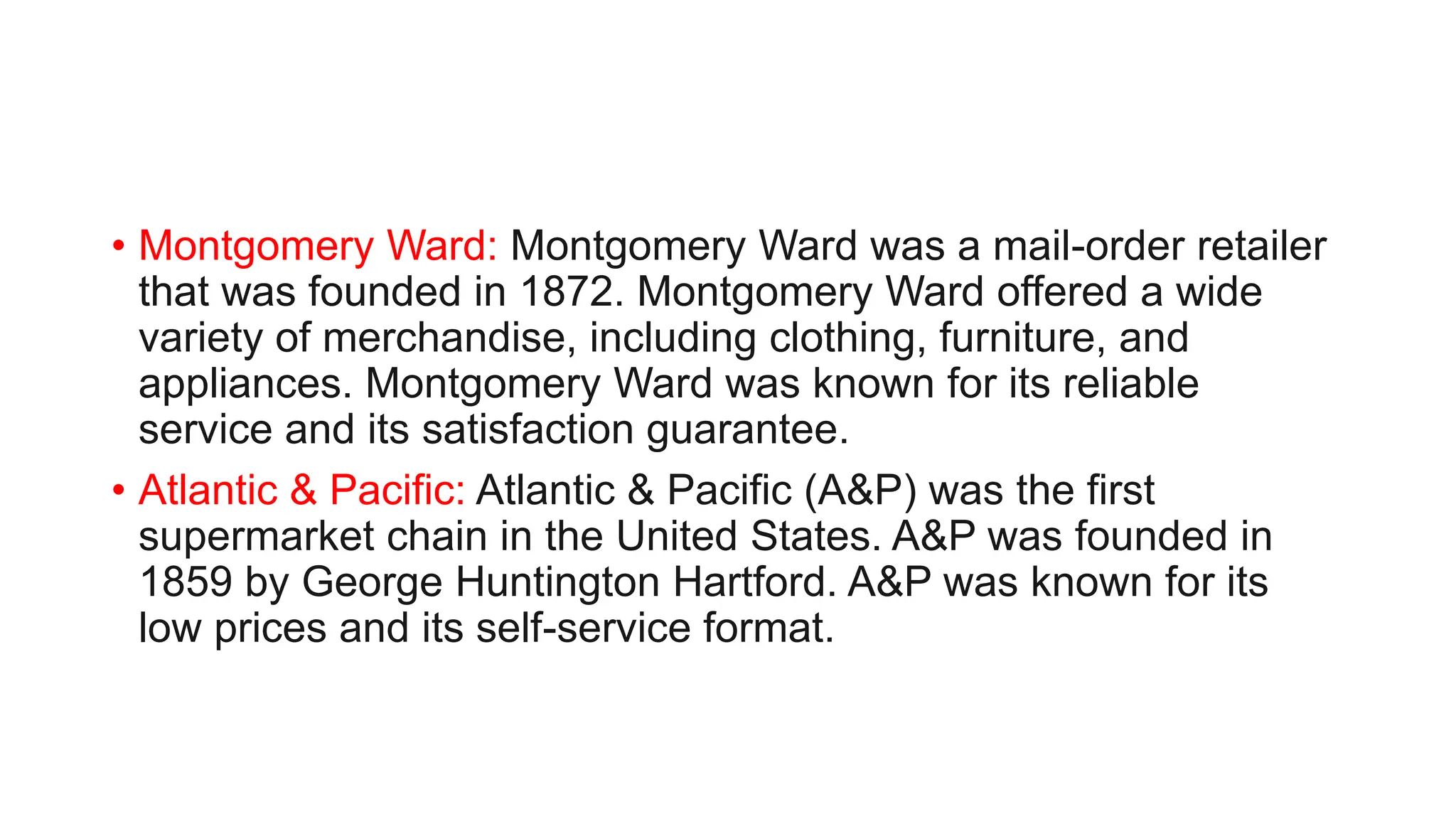 • Montgomery Ward: Montgomery Ward was a mail-order retailer that was founded in 1872. Montgomery Ward offered a wide variety of merchandise, including clothing, furniture, and appliances. Montgomery Ward was known for its reliable service and its satisfaction guarantee.

• Atlantic & Pacific: Atlantic & Pacific (A&P) was the first supermarket chain in the United States. A&P was founded in 1859 by George Huntington Hartford. A&P was known for its low prices and its self-service format.